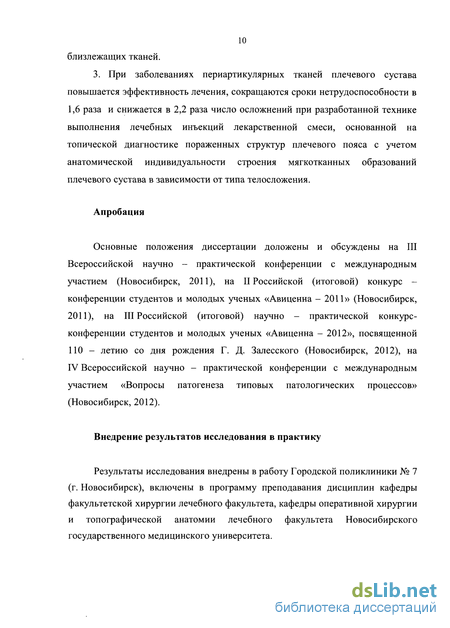 10

близлежащих тканей.

3. При заболеваниях периартикулярных тканей плечевого сустава повышается эффективность лечения, сокращаются сроки нетрудоспособности в 1,6 раза и снижается в 2,2 раза число осложнений при разработанной технике выполнения лечебных инъекций лекарственной смеси, основанной на топической диагностике пораженных структур плечевого пояса с учетом анатомической индивидуальности строения мягкотканных образований плечевого сустава в зависимости от типа телосложения.

Апробация

Основные положения диссертации доложены и обсуждены на III Всероссийской научно – практической конференции с международным участием (Новосибирск, 2011), на II Российской (итоговой) конкурс – конференции студентов и молодых ученых «Авиценна – 2011» (Новосибирск, 2011), на III Российской (итоговой) научно – практической конкурс-конференции студентов и молодых ученых «Авиценна – 2012», посвященной 110 – летию со дня рождения Г. Д. Залесского (Новосибирск, 2012), на IV Всероссийской научно – практической конференции с международным участием «Вопросы патогенеза типовых патологических процессов» (Новосибирск, 2012).

Внедрение результатов исследования в практику

Результаты исследования внедрены в работу Городской поликлиники № 7 (г. Новосибирск), включены в программу преподавания дисциплин кафедры факультетской хирургии лечебного факультета, кафедры оперативной хирургии и топографической анатомии лечебного факультета Новосибирского государственного медицинского университета.

dsLib.net
библиотека диссертаций